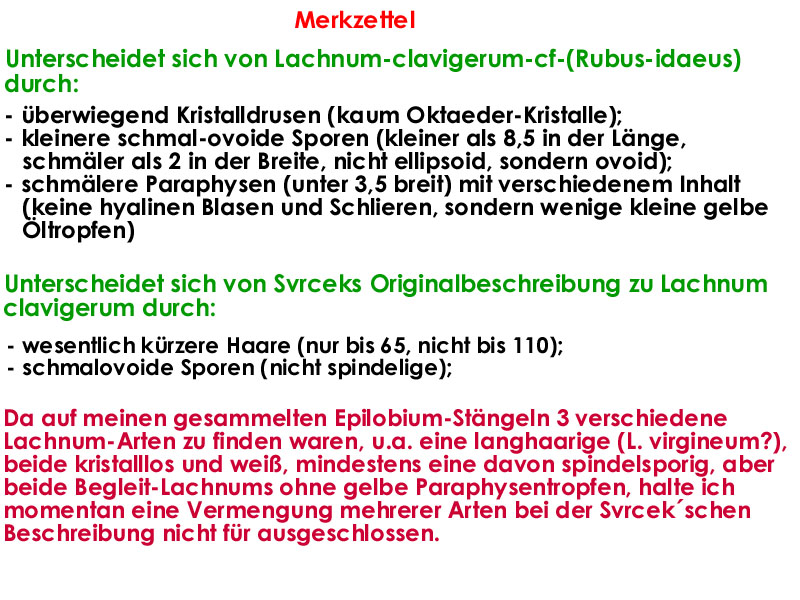 Merkzettel

Unterscheidet sich von Lachnum-clavigerum-cf-(Rubus-idaeus) durch:

- überwiegend Kristalldrusen (kaum Oktaeder-Kristalle);
- kleinere schmal-ovoide Sporen (kleiner als 8,5 in der Länge, schmäler als 2 in der Breite, nicht ellipsoid, sondern ovoid);
- schmälere Paraphysen (unter 3,5 breit) mit verschiedenem Inhalt (keine hyalinen Blasen und Schlieren, sondern wenige kleine gelbe Öltropfen)

Unterscheidet sich von Svrceks Originalbeschreibung zu Lachnum clavigerum durch:

- wesentlich kürzere Haare (nur bis 65, nicht bis 110);
- schmalovoide Sporen (nicht spindelige);

Da auf meinen gesammelten Epilobium-Stängeln 3 verschiedene Lachnum-Arten zu finden waren, u.a. eine langhaarige (L. virgineum?), beide kristalllos und weiß, mindestens eine davon spindelsporig, aber beide Begleit-Lachnums ohne gelbe Paraphysentropfen, halte ich momentan eine Vermengung mehrerer Arten bei der Svrcek´schen Beschreibung nicht für ausgeschlossen.